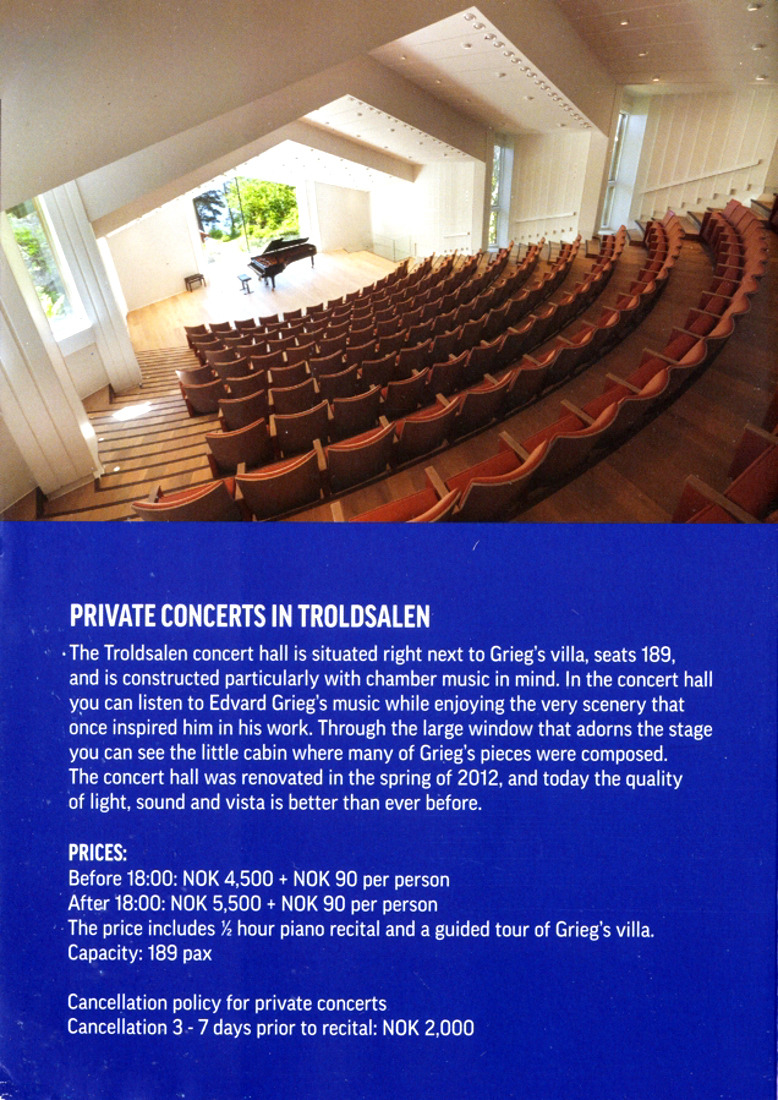 PRIVATE CONCERTS IN TROLDSALEN

The Troldsalen concert hall is situated right next to Grieg's villa, seats 189, and is constructed particularly with chamber music in mind. In the concert hall you can listen to Edvard Grieg's music while enjoying the very scenery that once inspired him in his work. Through the large window that adorns the stage you can see the little cabin where many of Grieg's pieces were composed. The concert hall was renovated in the spring of 2012, and today the quality of light, sound and vista is better than ever before.

PRICES:
Before 18:00: NOK 4,500 + NOK 90 per person
After 18:00: NOK 5,500 + NOK 90 per person
The price includes ½ hour piano recital and a guided tour of Grieg's villa.
Capacity: 189 pax

Cancellation policy for private concerts
Cancellation 3 - 7 days prior to recital: NOK 2,000